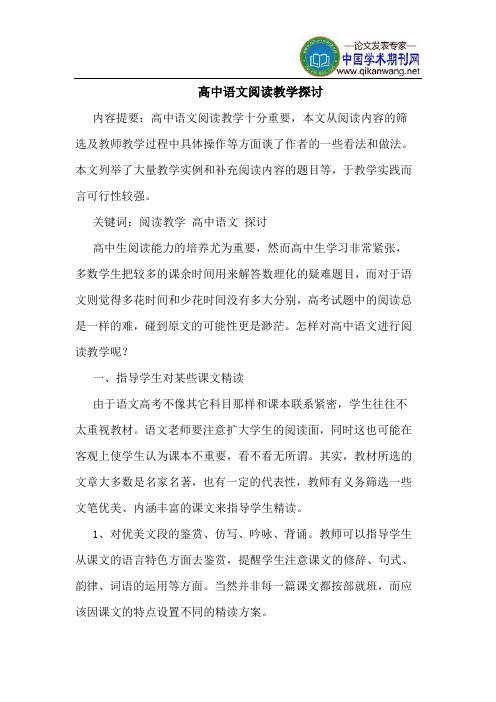 —论文发表专家—
中国学术期刊网
www.qikanwang.net

高中语文阅读教学探讨

内容提要：高中语文阅读教学十分重要，本文从阅读内容的筛选及教师教学过程中具体操作等方面谈了作者的一些看法和做法。本文列举了大量教学实例和补充阅读内容的题目等，于教学实践而言可行性较强。

关键词：阅读教学 高中语文 探讨

高中生阅读能力的培养尤为重要，然而高中生学习非常紧张，多数学生把较多的课余时间用来解答数理化的疑难题目，而对于语文则觉得多花时间和少花时间没有多大分别，高考试题中的阅读总是一样的难，碰到原文的可能性更是渺茫。怎样对高中语文进行阅读教学呢？

一、指导学生对某些课文精读

由于语文高考不像其它科目那样和课本联系紧密，学生往往不太重视教材。语文老师要注意扩大学生的阅读面，同时这也可能在客观上使学生认为课本不重要，看不看无所谓。其实，教材所选的文章大多数是名家名著，也有一定的代表性，教师有义务筛选一些文笔优美、内涵丰富的课文来指导学生精读。

1、对优美文段的鉴赏、仿写、吟咏、背诵。教师可以指导学生从课文的语言特色方面去鉴赏，提醒学生注意课文的修辞、句式、韵律、词语的运用等方面。当然并非每一篇课文都按部就班，而应该因课文的特点设置不同的精读方案。